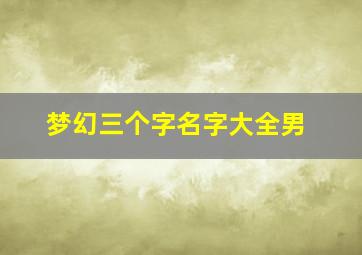 梦幻三个字名字大全男